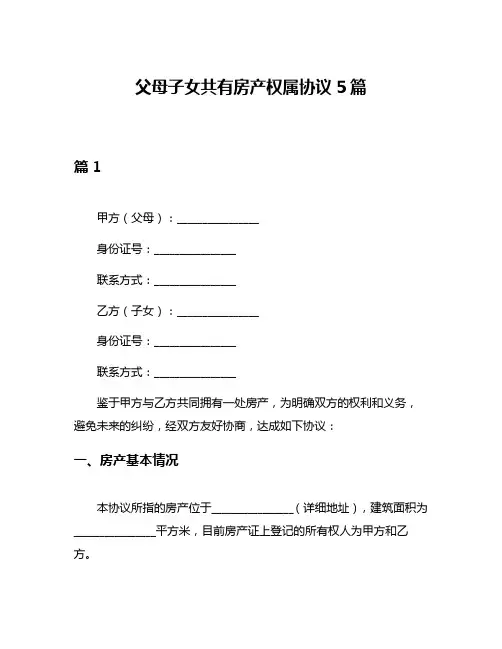 父母子女共有房产权属协议 5 篇

篇 1

甲方（父母）：______________

身份证号：______________

联系方式：______________

乙方（子女）：______________

身份证号：______________

联系方式：______________

鉴于甲方与乙方共同拥有一处房产，为明确双方的权利和义务，避免未来的纠纷，经双方友好协商，达成如下协议：

一、房产基本情况

本协议所指的房产位于______________（详细地址），建筑面积为______________平方米，目前房产证上登记的所有权人为甲方和乙方。